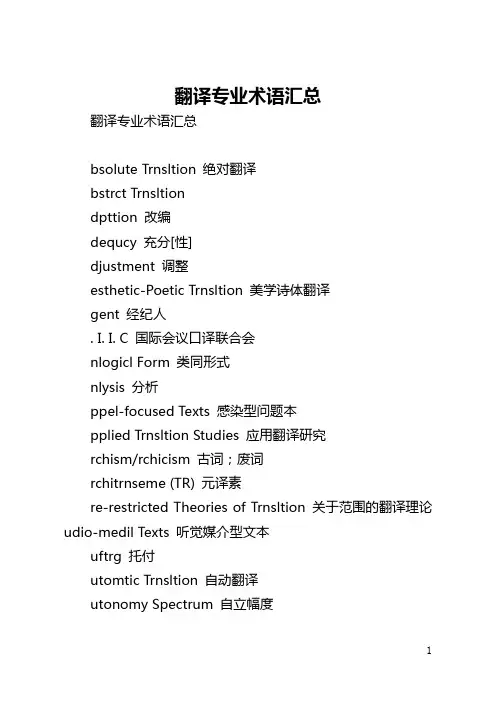 翻译专业术语汇总

翻译专业术语汇总

bsolute Trnsltion 绝对翻译

bstrct Trnsltion

dpttion 改编

dequcy 充分[性]

djustment 调整

esthetic-Poetic Trnsltion 美学诗体翻译

gent 经纪人

. I. I. C 国际会议口译联合会

nlogicl Form 类同形式

nlysis 分析

ppel-focused Texts 感染型问题本

pplied Trnsltion Studies 应用翻译研究

rchism/rchicism 古词；废词

rchitrnseme (TR) 元译素

re-restricted Theories of Trnsltion 关于范围的翻译理论

udio-medil Texts 听觉媒介型文本

uftrg 托付

utomtic Trnsltion 自动翻译

utonomy Spectrum 自立幅度

1